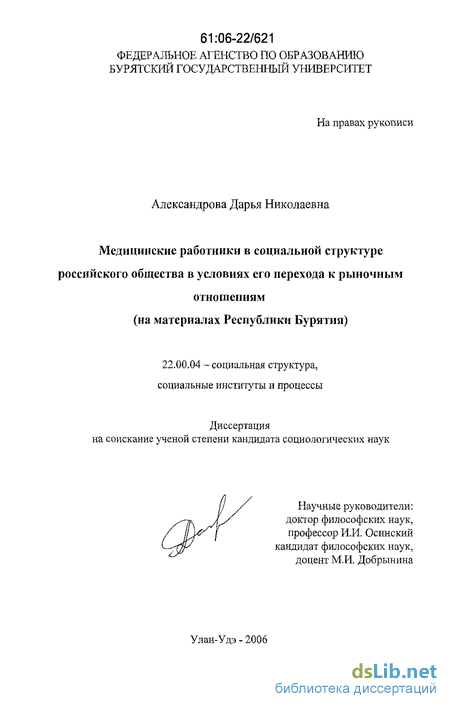 61:06-22/621
ФЕДЕРАЛЬНОЕ АГЕНСТВО ПО ОБРАЗОВАНИЮ
БУРЯТСКИЙ ГОСУДАРСТВЕННЫЙ УНИВЕРСИТЕТ

На правах рукописи

Александрова Дарья Николаевна

Медицинские работники в социальной структуре российского общества в условиях его перехода к рыночным отношениям
(на материалах Республики Бурятия)

22.00.04 – социальная структура, социальные институты и процессы

Диссертация
на соискание ученой степени кандидата социологических наук

Научные руководители:
доктор философских наук,
профессор И.И. Осинский
кандидат философских наук,
доцент М.И. Добрынина

Улан-Удэ - 2006

dsLib.net
библиотека диссертаций